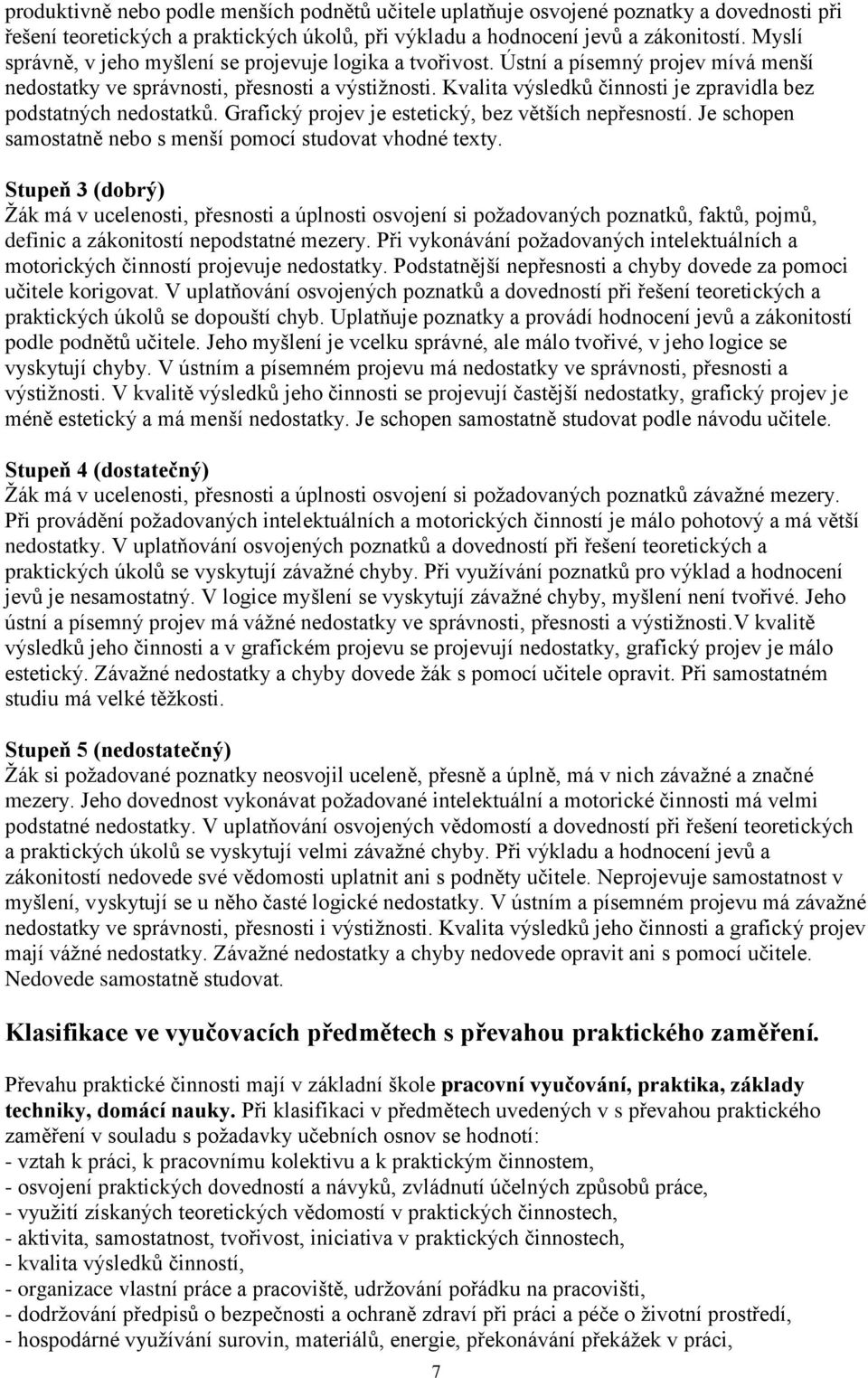 produktivně nebo podle menších podnětů učitele uplatňuje osvojené poznatky a dovednosti při řešení teoretických a praktických úkolů, při výkladu a hodnocení jevů a zákonitostí. Myslí správně, v jeho myšlení se projevuje logika a tvořivost. Ústní a písemný projev mívá menší nedostatky ve správnosti, přesnosti a výstižnosti. Kvalita výsledků činnosti je zpravidla bez podstatných nedostatků. Grafický projev je estetický, bez větších nepřesností. Je schopen samostatně nebo s menší pomocí studovat vhodné texty.

Stupeň 3 (dobrý)
Žák má v ucelenosti, přesnosti a úplnosti osvojení si požadovaných poznatků, faktů, pojmů, definic a zákonitostí nepodstatné mezery. Při vykonávání požadovaných intelektuálních a motorických činností projevuje nedostatky. Podstatnější nepřesnosti a chyby dovede za pomoci učitele korigovat. V uplatňování osvojených poznatků a dovedností při řešení teoretických a praktických úkolů se dopouští chyb. Uplatňuje poznatky a provádí hodnocení jevů a zákonitostí podle podnětů učitele. Jeho myšlení je vcelku správné, ale málo tvořivé, v jeho logice se vyskytují chyby. V ústním a písemném projevu má nedostatky ve správnosti, přesnosti a výstižnosti. V kvalitě výsledků jeho činnosti se projevují častější nedostatky, grafický projev je méně estetický a má menší nedostatky. Je schopen samostatně studovat podle návodu učitele.

Stupeň 4 (dostatečný)
Žák má v ucelenosti, přesnosti a úplnosti osvojení si požadovaných poznatků závažné mezery. Při provádění požadovaných intelektuálních a motorických činností je málo pohotový a má větší nedostatky. V uplatňování osvojených poznatků a dovedností při řešení teoretických a praktických úkolů se vyskytují závažné chyby. Při využívání poznatků pro výklad a hodnocení jevů je nesamostatný. V logice myšlení se vyskytují závažné chyby, myšlení není tvořivé. Jeho ústní a písemný projev má vážné nedostatky ve správnosti, přesnosti a výstižnosti.V kvalitě výsledků jeho činnosti a v grafickém projevu se projevují nedostatky, grafický projev je málo estetický. Závažné nedostatky a chyby dovede žák s pomocí učitele opravit. Při samostatném studiu má velké těžkosti.

Stupeň 5 (nedostatečný)
Žák si požadované poznatky neosvojil uceleně, přesně a úplně, má v nich závažné a značné mezery. Jeho dovednost vykonávat požadované intelektuální a motorické činnosti má velmi podstatné nedostatky. V uplatňování osvojených vědomostí a dovedností při řešení teoretických a praktických úkolů se vyskytují velmi závažné chyby. Při výkladu a hodnocení jevů a zákonitostí nedovede své vědomosti uplatnit ani s podněty učitele. Neprojevuje samostatnost v myšlení, vyskytují se u něho časté logické nedostatky. V ústním a písemném projevu má závažné nedostatky ve správnosti, přesnosti i výstižnosti. Kvalita výsledků jeho činnosti a grafický projev mají vážné nedostatky. Závažné nedostatky a chyby nedovede opravit ani s pomocí učitele. Nedovede samostatně studovat.

Klasifikace ve vyučovacích předmětech s převahou praktického zaměření.

Převahu praktické činnosti mají v základní škole pracovní vyučování, praktika, základy techniky, domácí nauky. Při klasifikaci v předmětech uvedených v s převahou praktického zaměření v souladu s požadavky učebních osnov se hodnotí:
- vztah k práci, k pracovnímu kolektivu a k praktickým činnostem,
- osvojení praktických dovedností a návyků, zvládnutí účelných způsobů práce,
- využití získaných teoretických vědomostí v praktických činnostech,
- aktivita, samostatnost, tvořivost, iniciativa v praktických činnostech,
- kvalita výsledků činností,
- organizace vlastní práce a pracoviště, udržování pořádku na pracovišti,
- dodržování předpisů o bezpečnosti a ochraně zdraví při práci a péče o životní prostředí,
- hospodárné využívání surovin, materiálů, energie, překonávání překážek v práci,

7